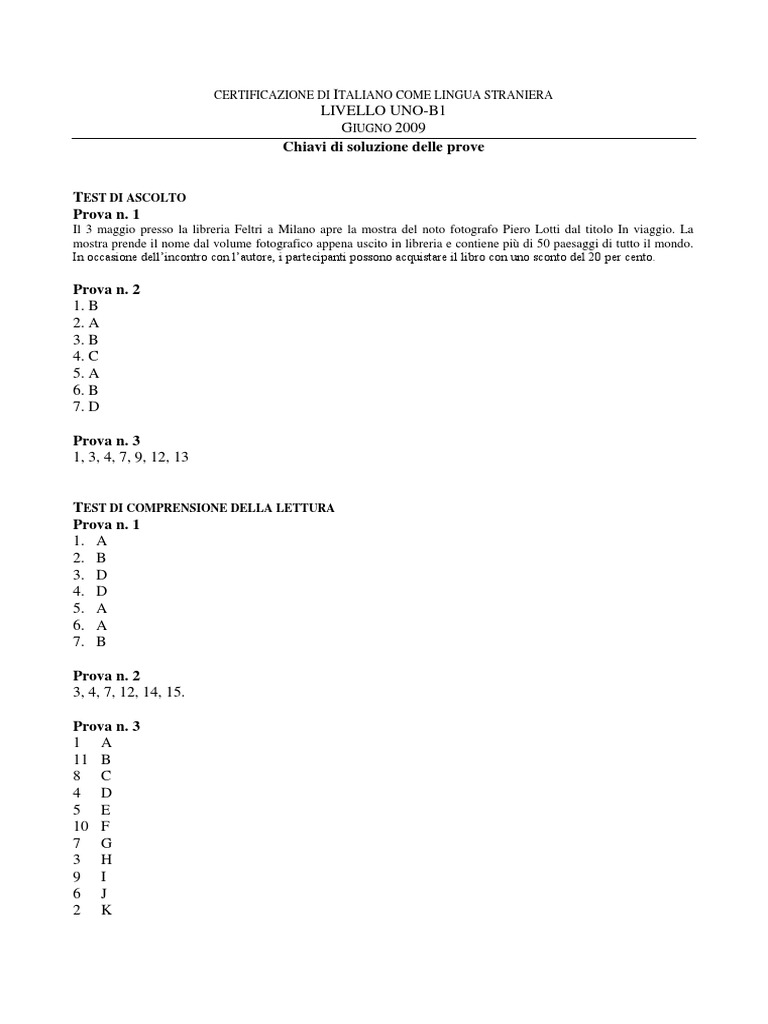 CERTIFICAZIONE DI ITALIANO COME LINGUA STRANIERA
LIVELLO UNO-B1
GIUGNO 2009
Chiavi di soluzione delle prove

TEST DI ASCOLTO
Prova n. 1
Il 3 maggio presso la libreria Feltri a Milano apre la mostra del noto fotografo Piero Lotti dal titolo In viaggio. La mostra prende il nome dal volume fotografico appena uscito in libreria e contiene più di 50 paesaggi di tutto il mondo. In occasione dell'incontro con l'autore, i partecipanti possono acquistare il libro con uno sconto del 20 per cento.

Prova n. 2
1. B
2. A
3. B
4. C
5. A
6. B
7. D

Prova n. 3
1, 3, 4, 7, 9, 12, 13

TEST DI COMPRENSIONE DELLA LETTURA
Prova n. 1
1. A
2. B
3. D
4. D
5. A
6. A
7. B

Prova n. 2
3, 4, 7, 12, 14, 15.

Prova n. 3
1 A
11 B
8 C
4 D
5 E
10 F
7 G
3 H
9 I
6 J
2 K